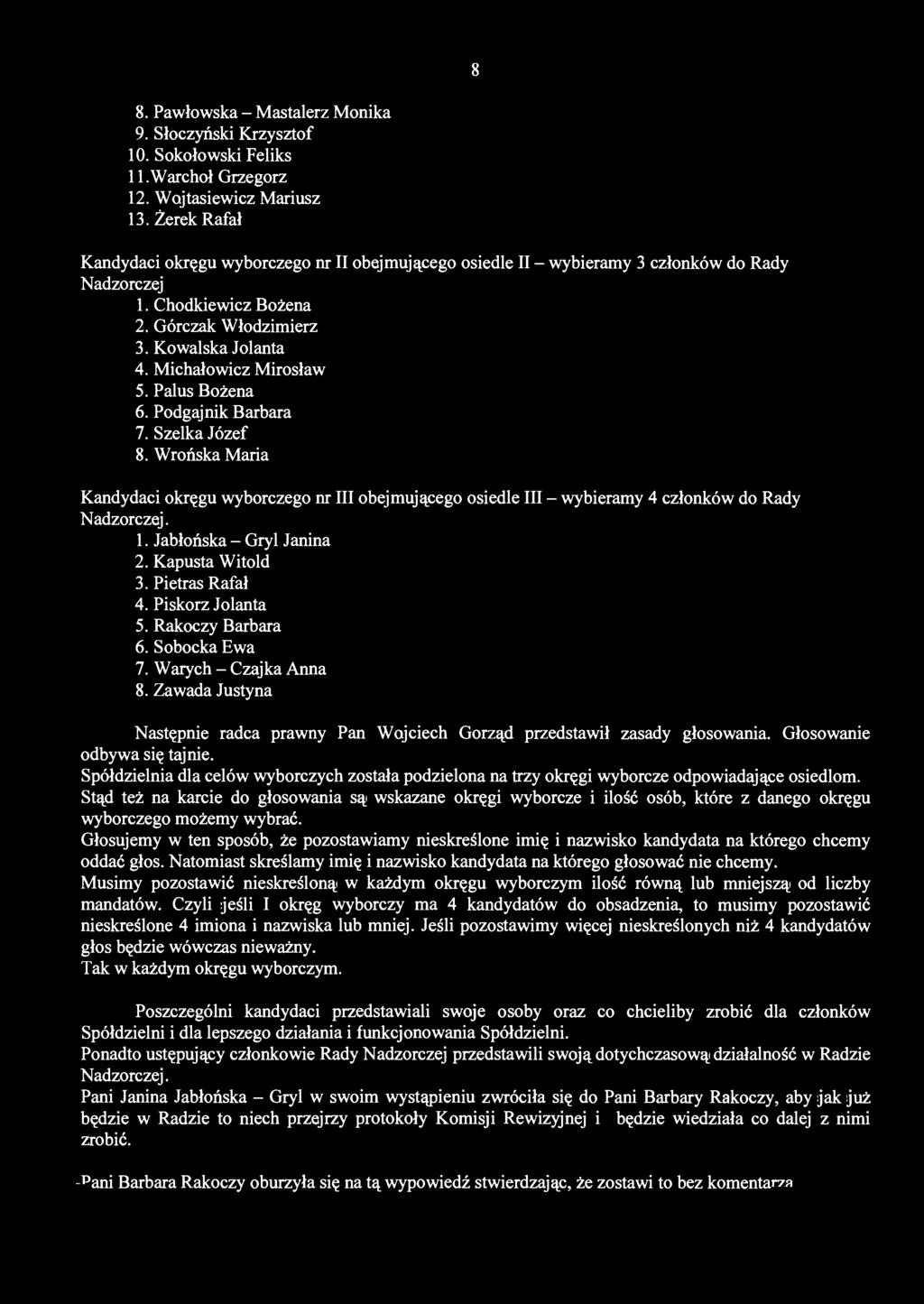 8

8. Pawłowska – Mastalerz Monika
9. Słoczyński Krzysztof
10. Sokołowski Feliks
11. Warchoł Grzegorz
12. Wojtasiewicz Mariusz
13. Żerek Rafał

Kandydaci okręgu wyborczego nr II obejmującego osiedle II – wybieramy 3 członków do Rady Nadzorczej
1. Chodkiewicz Bożena
2. Górczak Włodzimierz
3. Kowalska Jolanta
4. Michałowicz Mirosław
5. Palus Bożena
6. Podgajnik Barbara
7. Szelka Józef
8. Wrońska Maria

Kandydaci okręgu wyborczego nr III obejmującego osiedle III – wybieramy 4 członków do Rady Nadzorczej.
1. Jabłońska – Gryl Janina
2. Kapusta Witold
3. Pietras Rafał
4. Piskorz Jolanta
5. Rakoczy Barbara
6. Sobocka Ewa
7. Warych – Czajka Anna
8. Zawada Justyna

Następnie radca prawny Pan Wojciech Gorząd przedstawił zasady głosowania. Głosowanie odbywa się tajnie.
Spółdzielnia dla celów wyborczych została podzielona na trzy okręgi wyborcze odpowiadające osiedlom.
Stąd też na karcie do głosowania są wskazane okręgi wyborcze i ilość osób, które z danego okręgu wyborczego możemy wybrać.
Głosujemy w ten sposób, że pozostawiamy nieskreślone imię i nazwisko kandydata na którego chcemy oddać głos. Natomiast skreślamy imię i nazwisko kandydata na którego głosować nie chcemy.
Musimy pozostawić nieskreśloną w każdym okręgu wyborczym ilość równą lub mniejszą od liczby mandatów. Czyli jeśli I okręg wyborczy ma 4 kandydatów do obsadzenia, to musimy pozostawić nieskreślone 4 imiona i nazwiska lub mniej. Jeśli pozostawimy więcej nieskreślonych niż 4 kandydatów głos będzie wówczas nieważny.
Tak w każdym okręgu wyborczym.

Poszczególni kandydaci przedstawiali swoje osoby oraz co chcieliby zrobić dla członków Spółdzielni i dla lepszego działania i funkcjonowania Spółdzielni.
Ponadto ustępujący członkowie Rady Nadzorczej przedstawili swoją dotychczasową działalność w Radzie Nadzorczej.
Pani Janina Jabłońska – Gryl w swoim wystąpieniu zwróciła się do Pani Barbary Rakoczy, aby jak już będzie w Radzie to niech przejrzy protokoły Komisji Rewizyjnej i będzie wiedziała co dalej z nimi zrobić.

-Pani Barbara Rakoczy oburzyła się na tą wypowiedź stwierdzając, że zostawi to bez komentarza